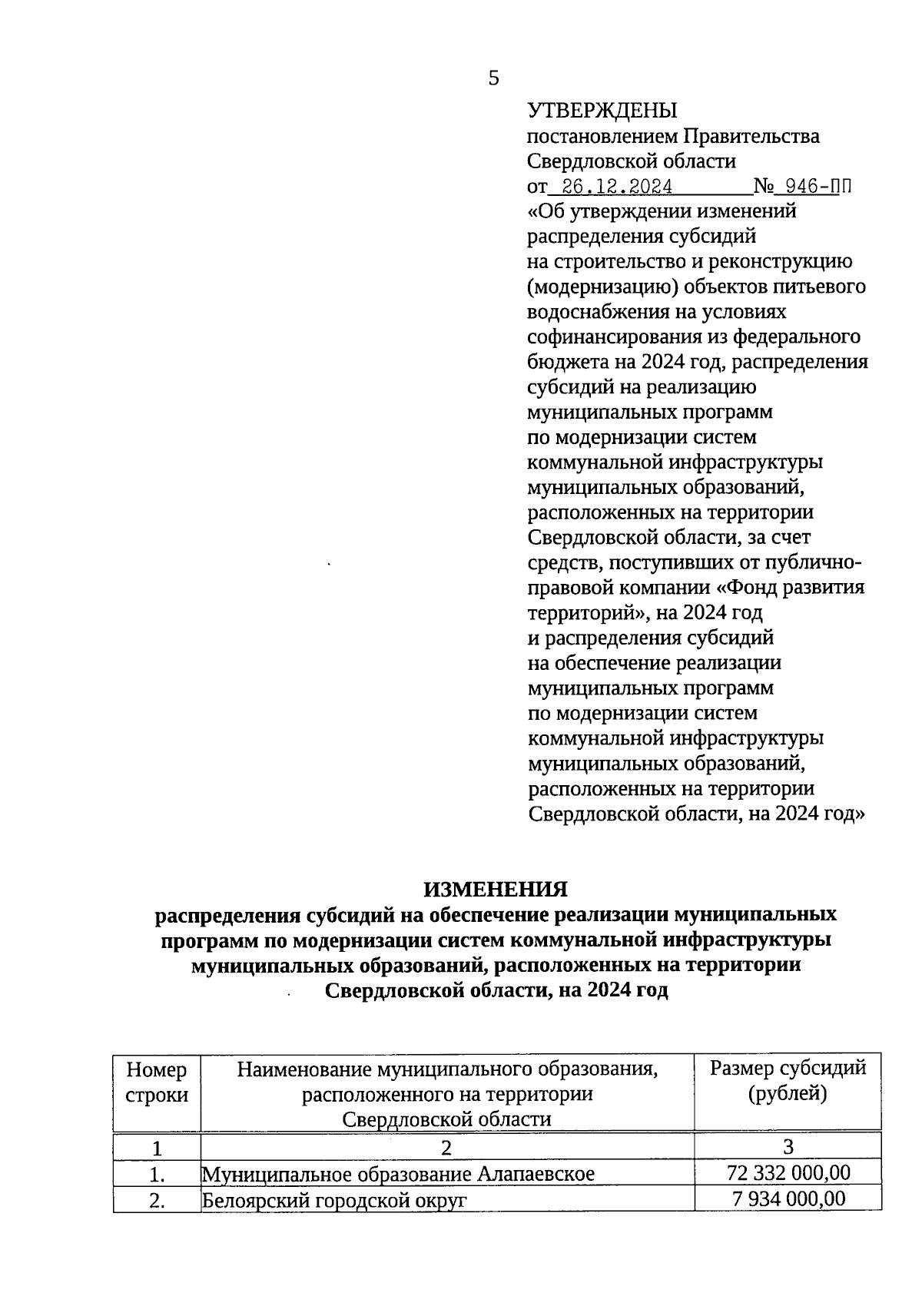 5

УТВЕРЖДЕНЫ
постановлением Правительства Свердловской области
от 26.12.2024 № 946-ПП
«Об утверждении изменений распределения субсидий на строительство и реконструкцию (модернизацию) объектов питьевого водоснабжения на условиях софинансирования из федерального бюджета на 2024 год, распределения субсидий на реализацию муниципальных программ по модернизации систем коммунальной инфраструктуры муниципальных образований, расположенных на территории Свердловской области, за счет средств, поступивших от публично-правовой компании «Фонд развития территорий», на 2024 год и распределения субсидий на обеспечение реализации муниципальных программ по модернизации систем коммунальной инфраструктуры муниципальных образований, расположенных на территории Свердловской области, на 2024 год»

ИЗМЕНЕНИЯ
распределения субсидий на обеспечение реализации муниципальных программ по модернизации систем коммунальной инфраструктуры муниципальных образований, расположенных на территории Свердловской области, на 2024 год

| Номер строки | Наименование муниципального образования, расположенного на территории Свердловской области | Размер субсидий (рублей) |
|---|---|---|
| 1 | 2 | 3 |
| 1. | Муниципальное образование Алапаевское | 72 332 000,00 |
| 2. | Белоярский городской округ | 7 934 000,00 |